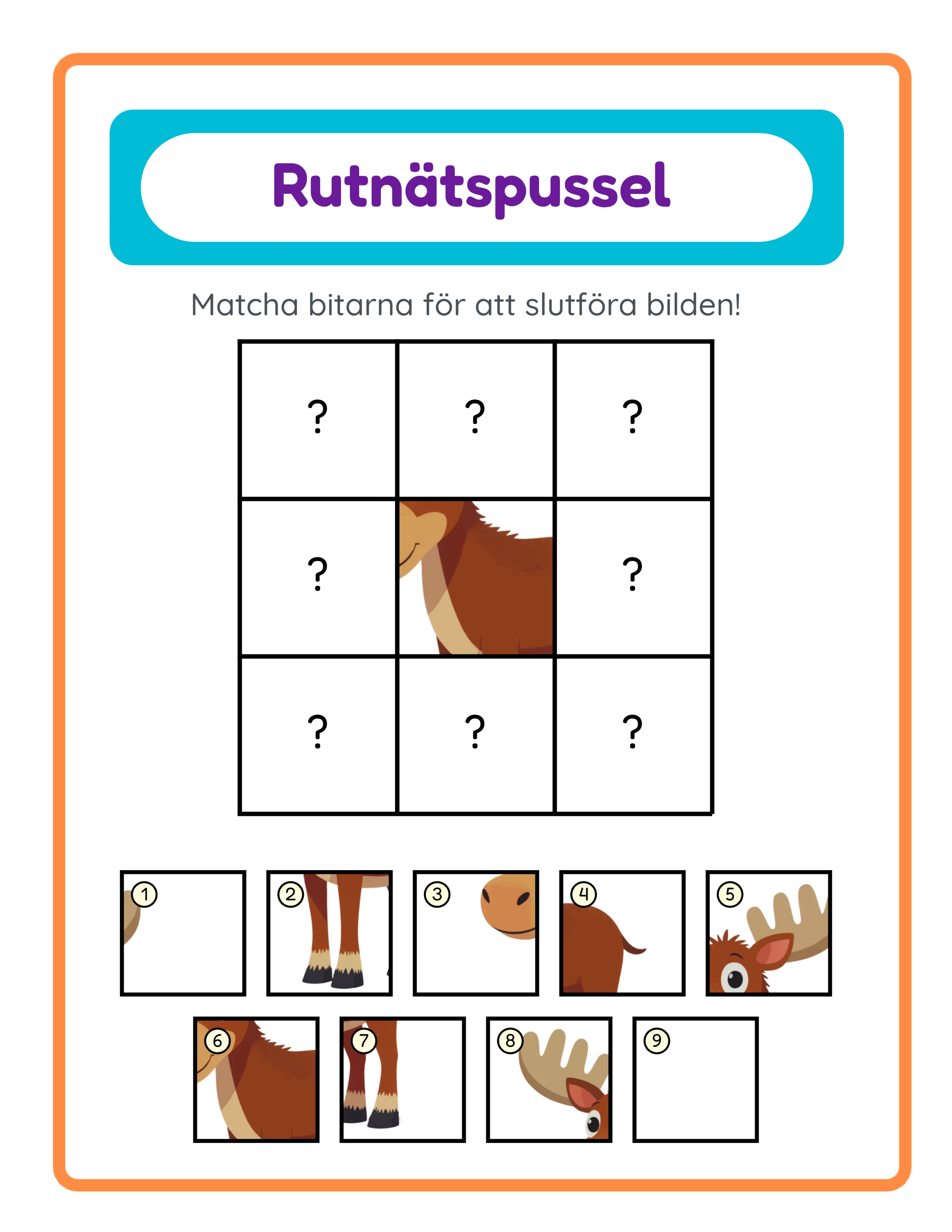 Rutnätspussel

Matcha bitarna för att slutföra bilden!

| ? | ? | ? |
|---|---|---|
| ? |  | ? |
| ? | ? | ? |

1 2 3 4 5

6 7 8 9